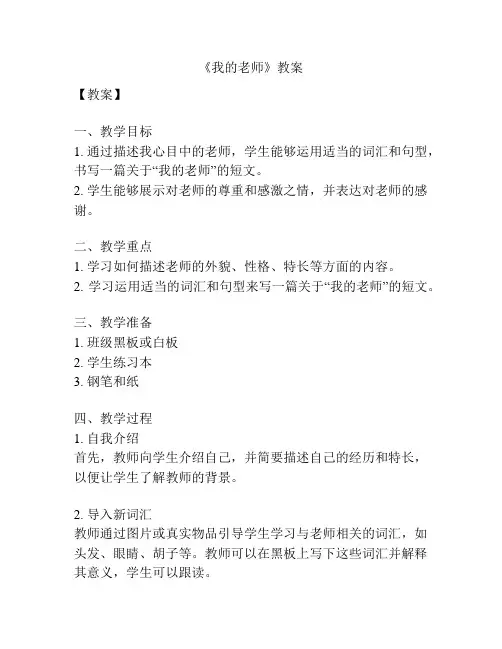 《我的老师》教案

【教案】

一、教学目标
1. 通过描述我心目中的老师，学生能够运用适当的词汇和句型，书写一篇关于“我的老师”的短文。
2. 学生能够展示对老师的尊重和感激之情，并表达对老师的感谢。

二、教学重点
1. 学习如何描述老师的外貌、性格、特长等方面的内容。
2. 学习运用适当的词汇和句型来写一篇关于“我的老师”的短文。

三、教学准备
1. 班级黑板或白板
2. 学生练习本
3. 钢笔和纸

四、教学过程
1. 自我介绍
首先，教师向学生介绍自己，并简要描述自己的经历和特长，以便让学生了解教师的背景。

2. 导入新词汇
教师通过图片或真实物品引导学生学习与老师相关的词汇，如头发、眼睛、胡子等。教师可以在黑板上写下这些词汇并解释其意义，学生可以跟读。